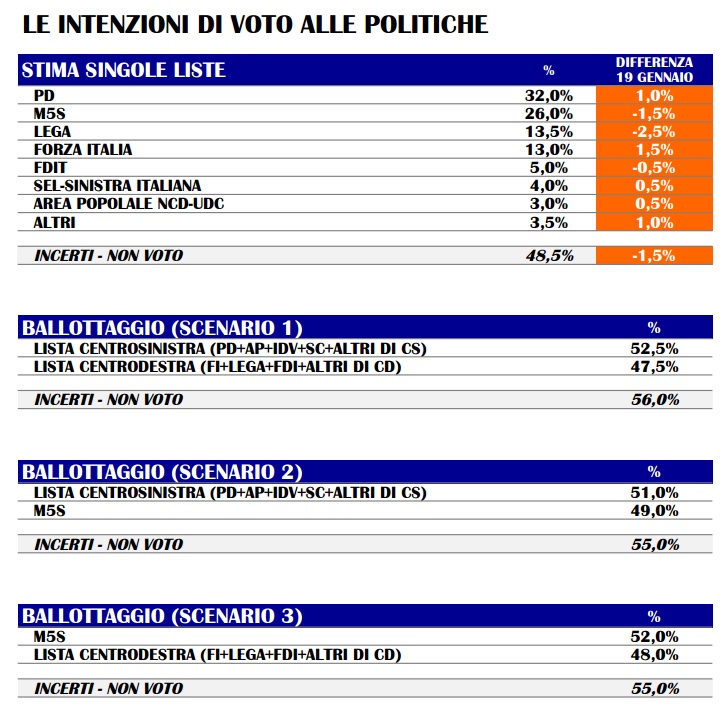 LE INTENZIONI DI VOTO ALLE POLITICHE

| STIMA SINGOLE LISTE | % | DIFFERENZA 19 GENNAIO |
|---|---|---|
| PD | 32,0% | 1,0% |
| M5S | 26,0% | -1,5% |
| LEGA | 13,5% | -2,5% |
| FORZA ITALIA | 13,0% | 1,5% |
| FDIT | 5,0% | -0,5% |
| SEL-SINISTRA ITALIANA | 4,0% | 0,5% |
| AREA POPOLALE NCD-UDC | 3,0% | 0,5% |
| ALTRI | 3,5% | 1,0% |
| INCERTI - NON VOTO | 48,5% | -1,5% |

| BALLOTTAGGIO (SCENARIO 1) | % |
|---|---|
| LISTA CENTROSINISTRA (PD+AP+IDV+SC+ALTRI DI CS) | 52,5% |
| LISTA CENTRODESTRA (FI+LEGA+FDI+ALTRI DI CD) | 47,5% |
| INCERTI - NON VOTO | 56,0% |

| BALLOTTAGGIO (SCENARIO 2) | % |
|---|---|
| LISTA CENTROSINISTRA (PD+AP+IDV+SC+ALTRI DI CS) | 51,0% |
| M5S | 49,0% |
| INCERTI - NON VOTO | 55,0% |

| BALLOTTAGGIO (SCENARIO 3) | % |
|---|---|
| M5S | 52,0% |
| LISTA CENTRODESTRA (FI+LEGA+FDI+ALTRI DI CD) | 48,0% |
| INCERTI - NON VOTO | 55,0% |